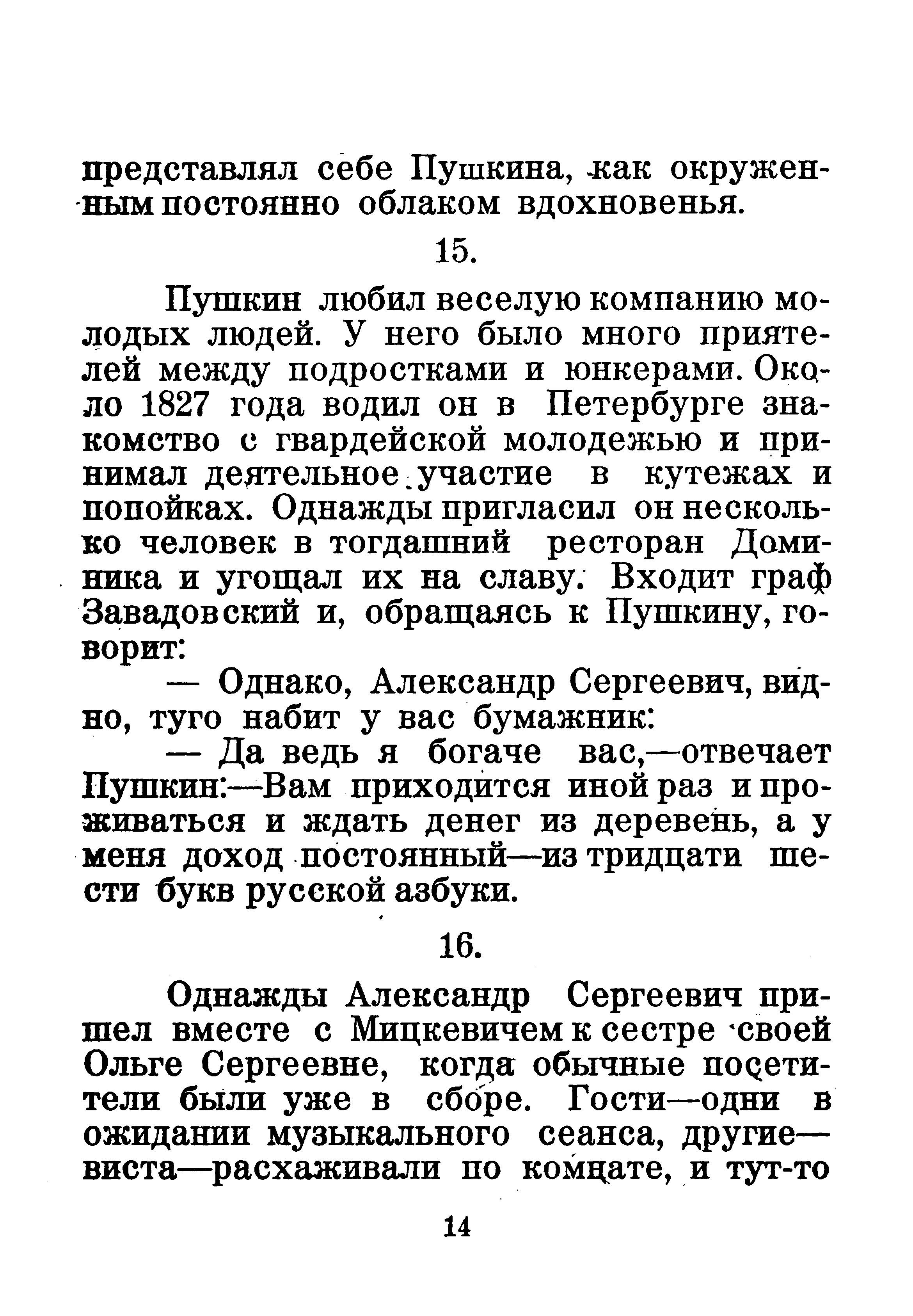 представлял себе Пушкина, как окруженным постоянно облаком вдохновенья.

15.

Пушкин любил веселую компанию молодых людей. У него было много приятелей между подростками и юнкерами. Около 1827 года водил он в Петербурге знакомство с гвардейской молодежью и принимал деятельное участие в кутежах и попойках. Однажды пригласил он несколько человек в тогдашний ресторан Доминика и угощал их на славу. Входит граф Завадовский и, обращаясь к Пушкину, говорит:

— Однако, Александр Сергеевич, видно, туго набит у вас бумажник:

— Да ведь я богаче вас,—отвечает Пушкин:—Вам приходится иной раз и проживаться и ждать денег из деревень, а у меня доход постоянный—из тридцати шести букв русской азбуки.

16.

Однажды Александр Сергеевич пришел вместе с Мицкевичем к сестре своей Ольге Сергеевне, когда обычные посетители были уже в сборе. Гости—одни в ожидании музыкального сеанса, другие—виста—расхаживали по комнате, и тут-то

14